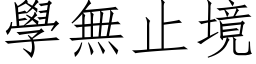 學無止境